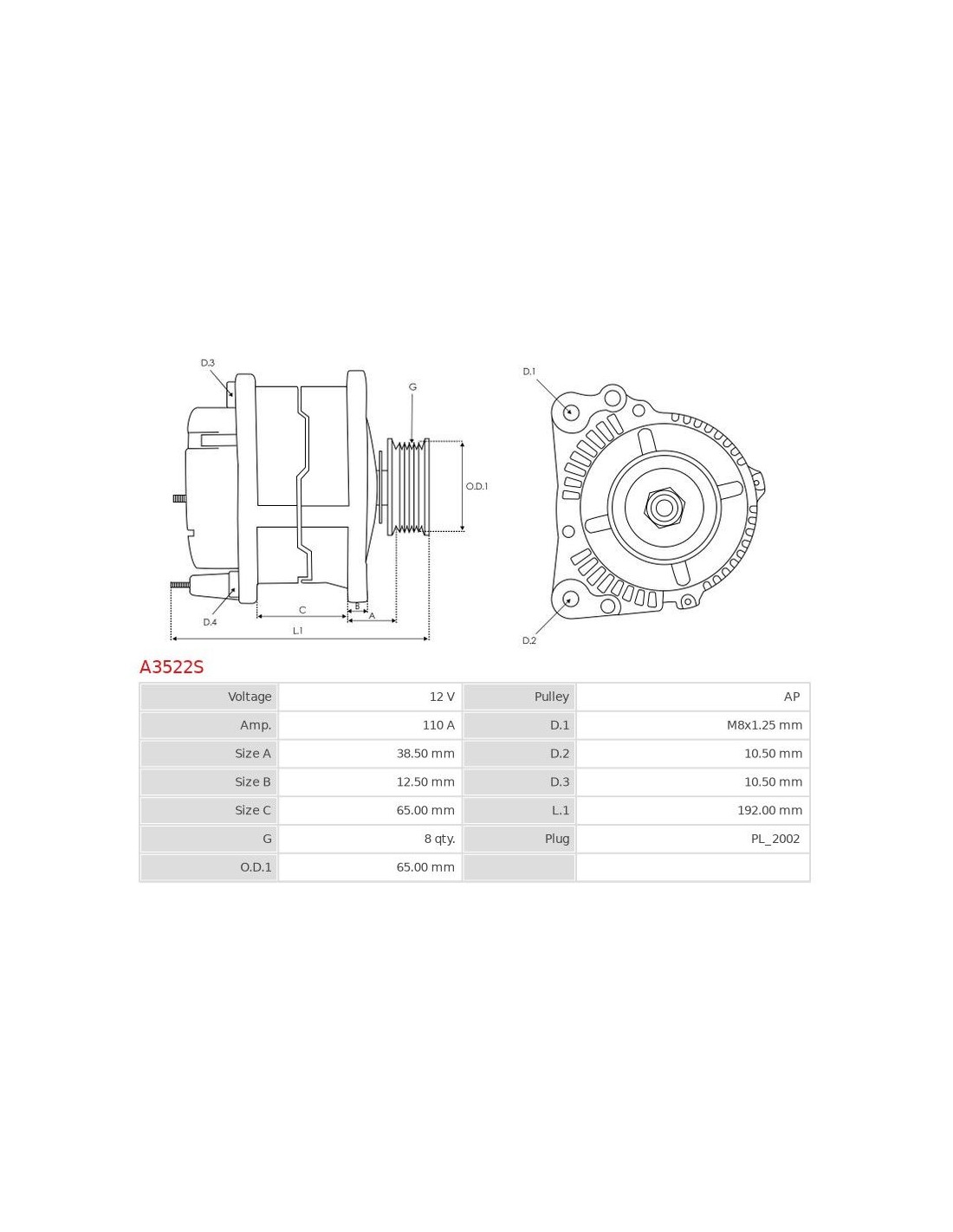 D.3

G

O.D.1

D.4

C

B

A

L.1

D.1

D.2

A3522S

| Voltage | 12 V | Pulley | AP |
|---|---|---|---|
| Amp. | 110 A | D.1 | M8x1.25 mm |
| Size A | 38.50 mm | D.2 | 10.50 mm |
| Size B | 12.50 mm | D.3 | 10.50 mm |
| Size C | 65.00 mm | L.1 | 192.00 mm |
| G | 8 qty. | Plug | PL_2002 |
| O.D.1 | 65.00 mm | | |